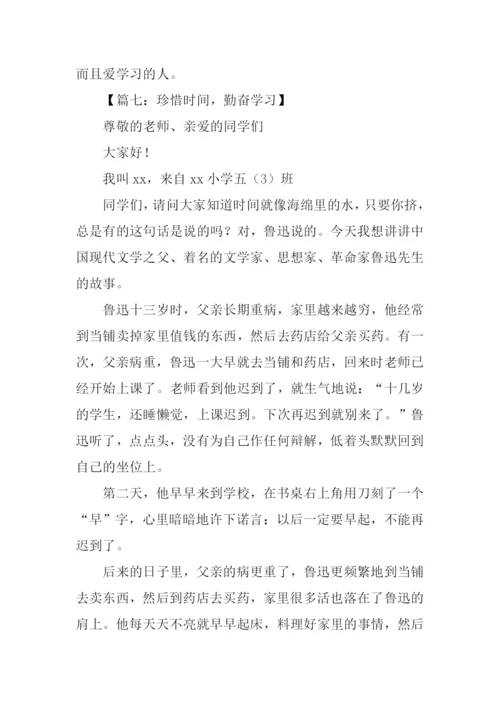 而且爱学习的人。

【篇七：珍惜时间，勤奋学习】

尊敬的老师、亲爱的同学们

大家好！

我叫 xx，来自 xx 小学五（3）班

同学们，请问大家知道时间就像海绵里的水，只要你挤，总是有的这句话是说的吗？对，鲁迅说的。今天我想讲讲中国现代文学之父、着名的文学家、思想家、革命家鲁迅先生的故事。

鲁迅十三岁时，父亲长期重病，家里越来越穷，他经常到当铺卖掉家里值钱的东西，然后去药店给父亲买药。有一次，父亲病重，鲁迅一大早就去当铺和药店，回来时老师已经开始上课了。老师看到他迟到了，就生气地说：“十几岁的学生，还睡懒觉，上课迟到。下次再迟到就别来了。”鲁迅听了，点点头，没有为自己作任何辩解，低着头默默回到自己的坐位上。

第二天，他早早来到学校，在书桌右上角用刀刻了一个“早”字，心里暗暗地许下诺言：以后一定要早起，不能再迟到了。

后来的日子里，父亲的病更重了，鲁迅更频繁地到当铺去卖东西，然后到药店去买药，家里很多活也落在了鲁迅的肩上。他每天天不亮就早早起床，料理好家里的事情，然后